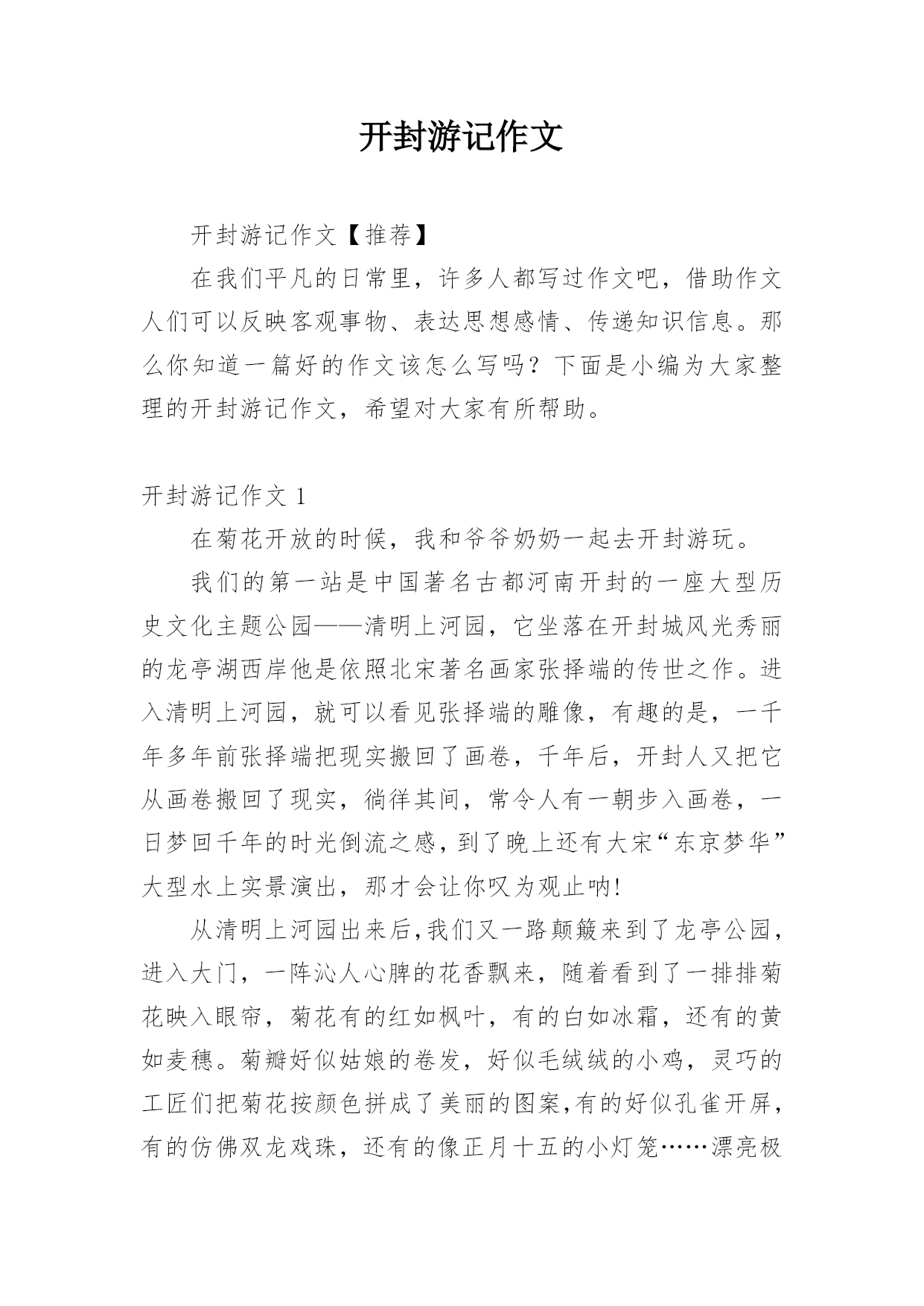 开封游记作文

开封游记作文【推荐】

在我们平凡的日常里，许多人都写过作文吧，借助作文人们可以反映客观事物、表达思想感情、传递知识信息。那么你知道一篇好的作文该怎么写吗？下面是小编为大家整理的开封游记作文，希望对大家有所帮助。

开封游记作文 1

在菊花开放的时候，我和爷爷奶奶一起去开封游玩。

我们的第一站是中国著名古都河南开封的一座大型历史文化主题公园——清明上河园，它坐落在开封城风光秀丽的龙亭湖西岸他是依照北宋著名画家张择端的传世之作。进入清明上河园，就可以看见张择端的雕像，有趣的是，一千年多年前张择端把现实搬回了画卷，千年后，开封人又把它从画卷搬回了现实，徜徉其间，常令人有一朝步入画卷，一日梦回千年的时光倒流之感，到了晚上还有大宋“东京梦华”大型水上实景演出，那才会让你叹为观止呐!

从清明上河园出来后,我们又一路颠簸来到了龙亭公园，进入大门，一阵沁人心脾的花香飘来，随着看到了一排排菊花映入眼帘，菊花有的红如枫叶，有的白如冰霜，还有的黄如麦穗。菊瓣好似姑娘的卷发，好似毛绒绒的小鸡，灵巧的工匠们把菊花按颜色拼成了美丽的图案,有的好似孔雀开屏，有的仿佛双龙戏珠，还有的像正月十五的小灯笼……漂亮极